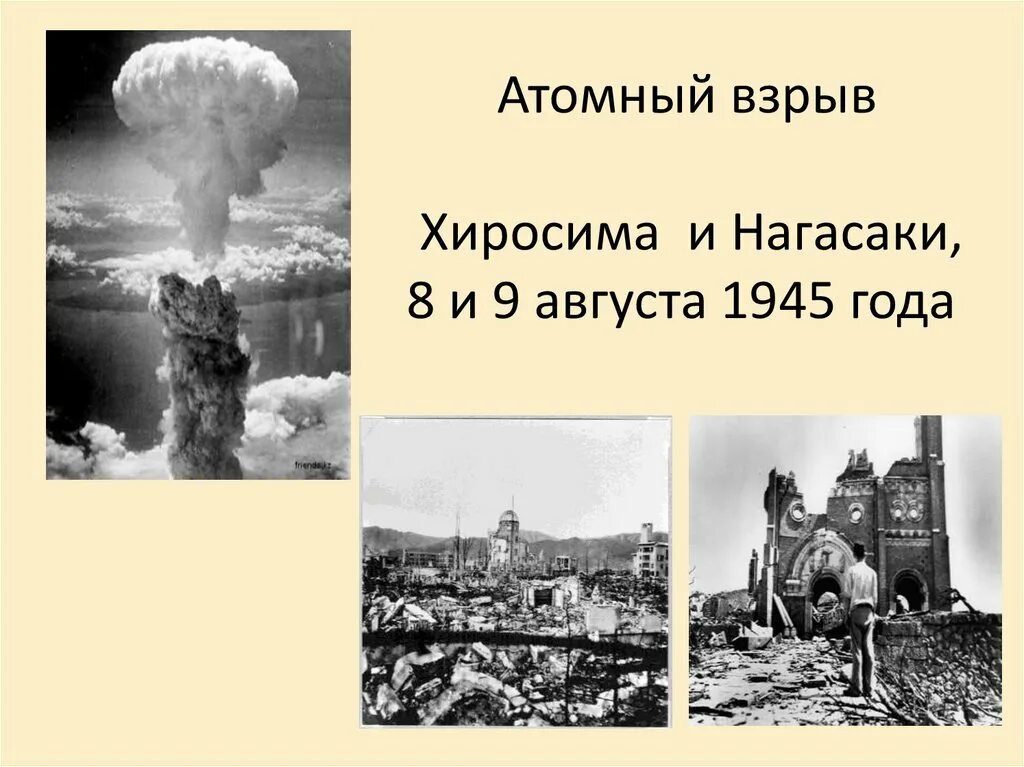 Атомный взрыв

Хиросима и Нагасаки, 8 и 9 августа 1945 года

friends.kz